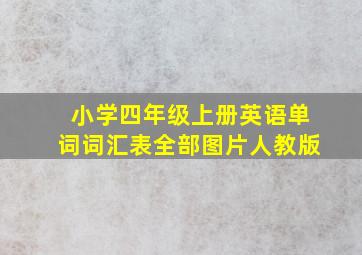 小学四年级上册英语单词词汇表全部图片人教版